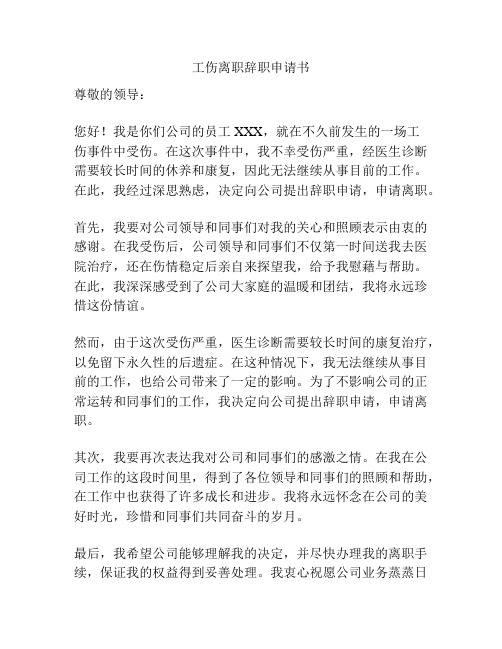 工伤离职辞职申请书

尊敬的领导：

您好！我是你们公司的员工 XXX，就在不久前发生的一场工伤事件中受伤。在这次事件中，我不幸受伤严重，经医生诊断需要较长时间的休养和康复，因此无法继续从事目前的工作。在此，我经过深思熟虑，决定向公司提出辞职申请，申请离职。

首先，我要对公司领导和同事们对我的关心和照顾表示由衷的感谢。在我受伤后，公司领导和同事们不仅第一时间送我去医院治疗，还在伤情稳定后亲自来探望我，给予我慰藉与帮助。在此，我深深感受到了公司大家庭的温暖和团结，我将永远珍惜这份情谊。

然而，由于这次受伤严重，医生诊断需要较长时间的康复治疗，以免留下永久性的后遗症。在这种情况下，我无法继续从事目前的工作，也给公司带来了一定的影响。为了不影响公司的正常运转和同事们的工作，我决定向公司提出辞职申请，申请离职。

其次，我要再次表达我对公司和同事们的感激之情。在我在公司工作的这段时间里，得到了各位领导和同事们的照顾和帮助，在工作中也获得了许多成长和进步。我将永远怀念在公司的美好时光，珍惜和同事们共同奋斗的岁月。

最后，我希望公司能够理解我的决定，并尽快办理我的离职手续，保证我的权益得到妥善处理。我衷心祝愿公司业务蒸蒸日